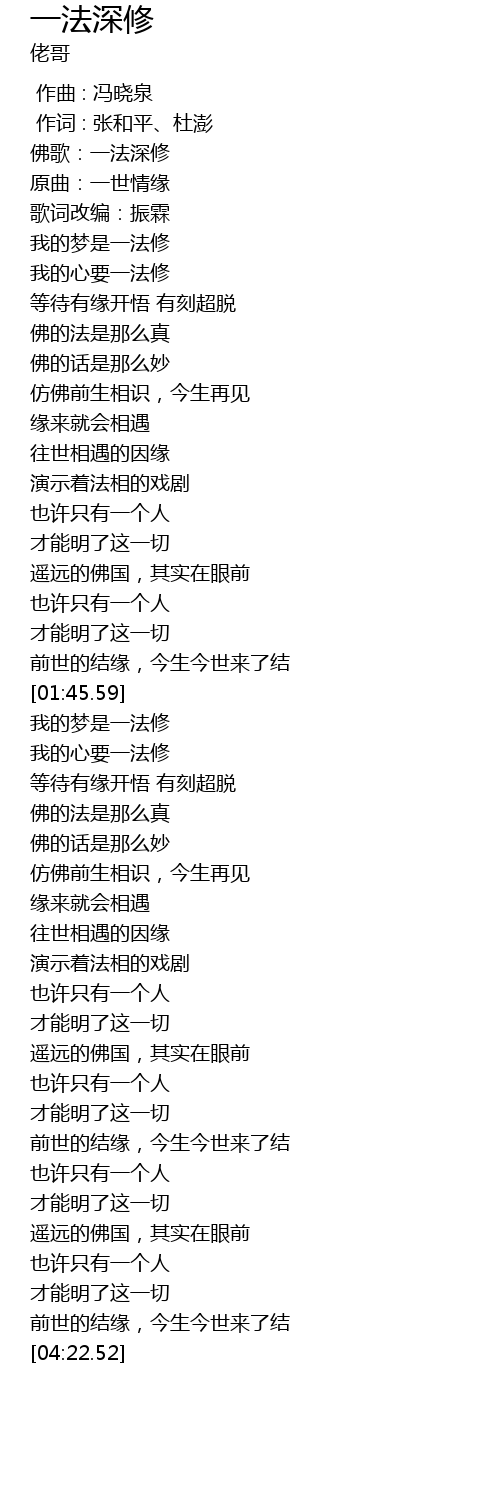 一法深修
佬哥

作曲 : 冯晓泉
作词 : 张和平、杜澎
佛歌：一法深修
原曲：一世情缘
歌词改编：振霖
我的梦是一法修
我的心要一法修
等待有缘开悟 有刻超脱
佛的法是那么真
佛的话是那么妙
仿佛前生相识，今生再见
缘来就会相遇
往世相遇的因缘
演示着法相的戏剧
也许只有一个人
才能明了这一切
遥远的佛国，其实在眼前
也许只有一个人
才能明了这一切
前世的结缘，今生今世来了结
[01:45.59]
我的梦是一法修
我的心要一法修
等待有缘开悟 有刻超脱
佛的法是那么真
佛的话是那么妙
仿佛前生相识，今生再见
缘来就会相遇
往世相遇的因缘
演示着法相的戏剧
也许只有一个人
才能明了这一切
遥远的佛国，其实在眼前
也许只有一个人
才能明了这一切
前世的结缘，今生今世来了结
也许只有一个人
才能明了这一切
遥远的佛国，其实在眼前
也许只有一个人
才能明了这一切
前世的结缘，今生今世来了结
[04:22.52]